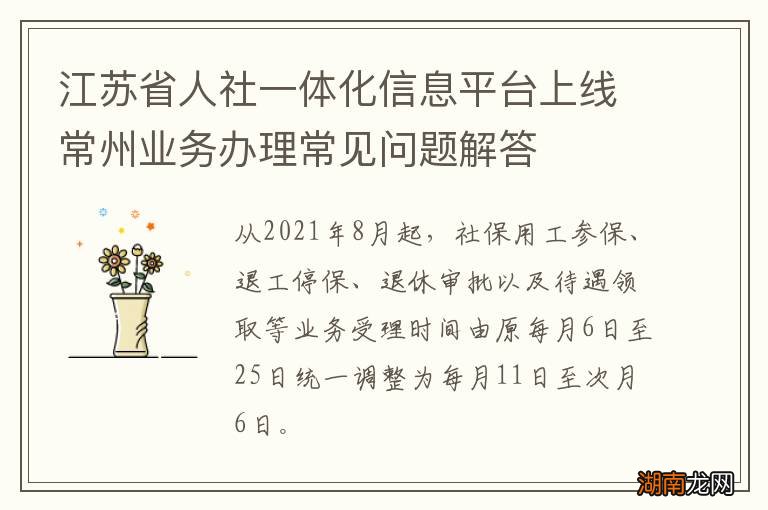 江苏省人社一体化信息平台上线
常州业务办理常见问题解答

从2021年8月起，社保用工参保、退工停保、退休审批以及待遇领取等业务受理时间由原每月6日至25日统一调整为每月11日至次月6日。

湖南龙网